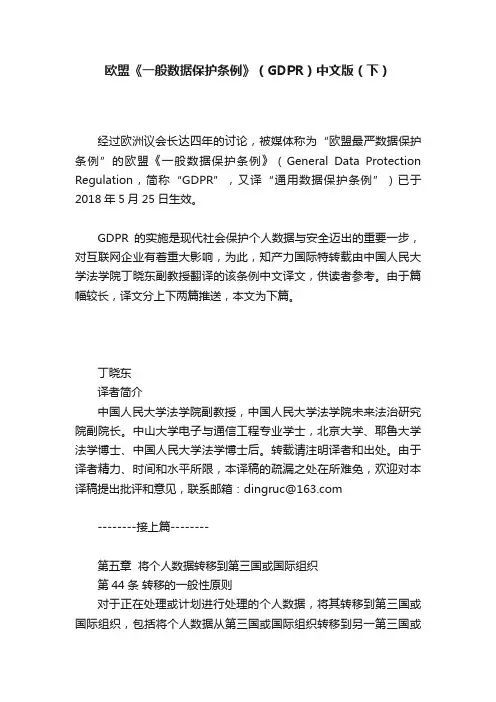 欧盟《一般数据保护条例》（GDPR）中文版（下）

经过欧洲议会长达四年的讨论，被媒体称为“欧盟最严数据保护条例”的欧盟《一般数据保护条例》（General Data Protection Regulation，简称“GDPR”，又译“通用数据保护条例”）已于2018年5月25日生效。

GDPR 的实施是现代社会保护个人数据与安全迈出的重要一步，对互联网企业有着重大影响，为此，知产力国际特转载由中国人民大学法学院丁晓东副教授翻译的该条例中文译文，供读者参考。由于篇幅较长，译文分上下两篇推送，本文为下篇。

丁晓东
译者简介
中国人民大学法学院副教授，中国人民大学法学院未来法治研究院副院长。中山大学电子与通信工程专业学士，北京大学、耶鲁大学法学博士、中国人民大学法学博士后。转载请注明译者和出处。由于译者精力、时间和水平所限，本译稿的疏漏之处在所难免，欢迎对本译稿提出批评和意见，联系邮箱：dingruc@163.com

--------接上篇--------

第五章 将个人数据转移到第三国或国际组织
第44条 转移的一般性原则
对于正在处理或计划进行处理的个人数据，将其转移到第三国或国际组织，包括将个人数据从第三国或国际组织转移到另一第三国或